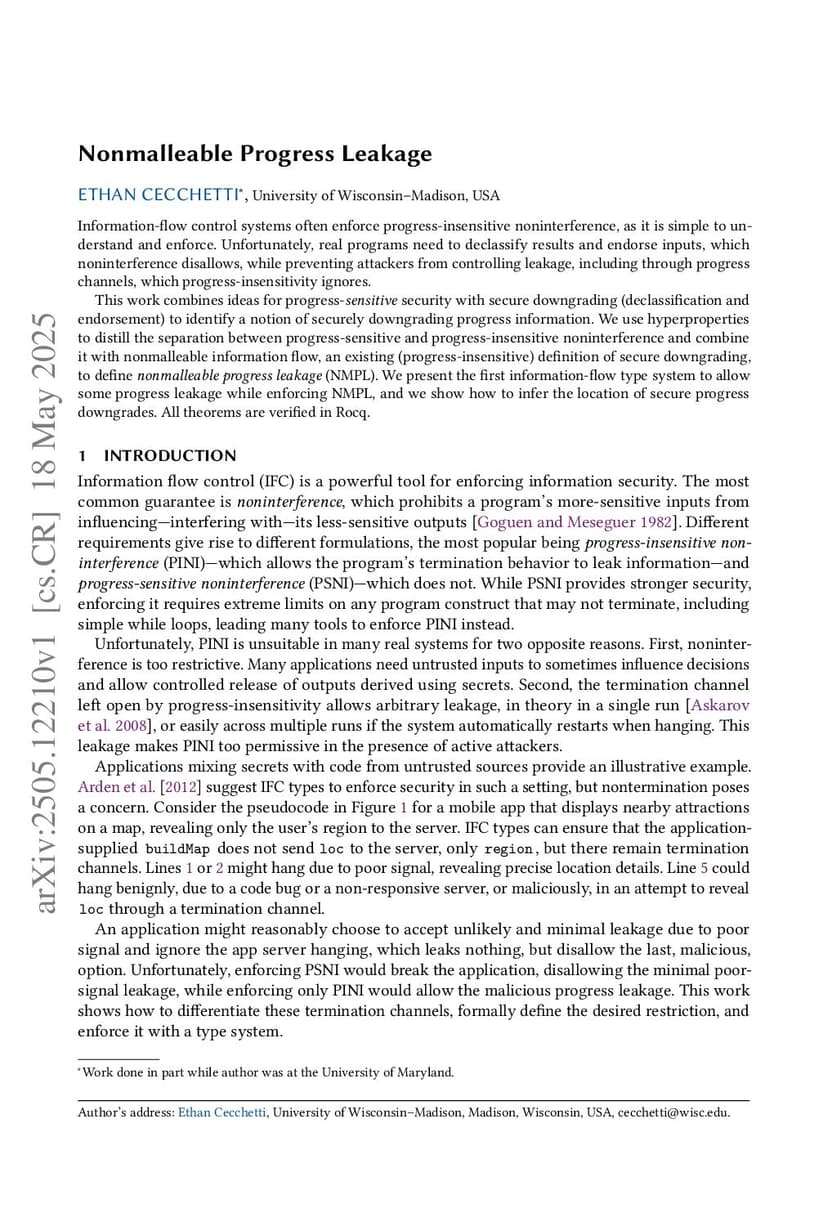 arXiv:2505.12210v1 [cs.CR] 18 May 2025

Nonmalleable Progress Leakage

ETHAN CECCHETTI*, University of Wisconsin–Madison, USA

Information-flow control systems often enforce progress-insensitive noninterference, as it is simple to understand and enforce. Unfortunately, real programs need to declassify results and endorse inputs, which noninterference disallows, while preventing attackers from controlling leakage, including through progress channels, which progress-insensitivity ignores.

This work combines ideas for progress-sensitive security with secure downgrading (declassification and endorsement) to identify a notion of securely downgrading progress information. We use hyperproperties to distill the separation between progress-sensitive and progress-insensitive noninterference and combine it with nonmalleable information flow, an existing (progress-insensitive) definition of secure downgrading, to define nonmalleable progress leakage (NMPL). We present the first information-flow type system to allow some progress leakage while enforcing NMPL, and we show how to infer the location of secure progress downgrades. All theorems are verified in Rocq.

1 INTRODUCTION

Information flow control (IFC) is a powerful tool for enforcing information security. The most common guarantee is noninterference, which prohibits a program's more-sensitive inputs from influencing—interfering with—its less-sensitive outputs [Goguen and Meseguer 1982]. Different requirements give rise to different formulations, the most popular being progress-insensitive noninterference (PINI)—which allows the program's termination behavior to leak information—and progress-sensitive noninterference (PSNI)—which does not. While PSNI provides stronger security, enforcing it requires extreme limits on any program construct that may not terminate, including simple while loops, leading many tools to enforce PINI instead.

Unfortunately, PINI is unsuitable in many real systems for two opposite reasons. First, noninterference is too restrictive. Many applications need untrusted inputs to sometimes influence decisions and allow controlled release of outputs derived using secrets. Second, the termination channel left open by progress-insensitivity allows arbitrary leakage, in theory in a single run [Askarov et al. 2008], or easily across multiple runs if the system automatically restarts when hanging. This leakage makes PINI too permissive in the presence of active attackers.

Applications mixing secrets with code from untrusted sources provide an illustrative example. Arden et al. [2012] suggest IFC types to enforce security in such a setting, but nontermination poses a concern. Consider the pseudocode in Figure 1 for a mobile app that displays nearby attractions on a map, revealing only the user's region to the server. IFC types can ensure that the application-supplied buildMap does not send loc to the server, only region, but there remain termination channels. Lines 1 or 2 might hang due to poor signal, revealing precise location details. Line 5 could hang benignly, due to a code bug or a non-responsive server, or maliciously, in an attempt to reveal loc through a termination channel.

An application might reasonably choose to accept unlikely and minimal leakage due to poor signal and ignore the app server hanging, which leaks nothing, but disallow the last, malicious, option. Unfortunately, enforcing PSNI would break the application, disallowing the minimal poor-signal leakage, while enforcing only PINI would allow the malicious progress leakage. This work shows how to differentiate these termination channels, formally define the desired restriction, and enforce it with a type system.

*Work done in part while author was at the University of Maryland.

Author's address: Ethan Cecchetti, University of Wisconsin–Madison, Madison, Wisconsin, USA, cecchetti@wisc.edu.